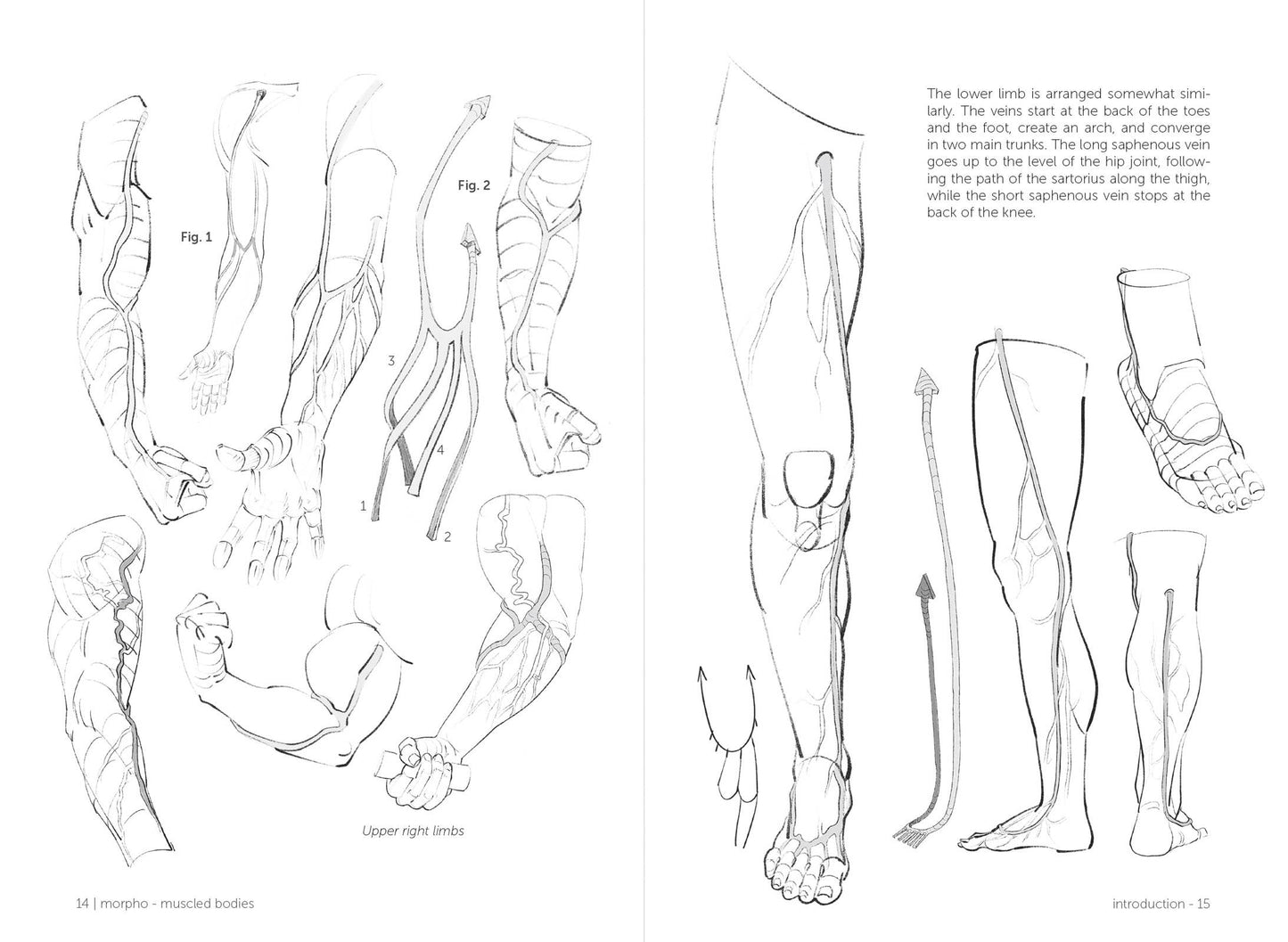 Fig. 1

Fig. 2

3

4

1

2

Upper right limbs

14 | morpho - muscled bodies

The lower limb is arranged somewhat similarly. The veins start at the back of the toes and the foot, create an arch, and converge in two main trunks. The long saphenous vein goes up to the level of the hip joint, following the path of the sartorius along the thigh, while the short saphenous vein stops at the back of the knee.

introduction - 15